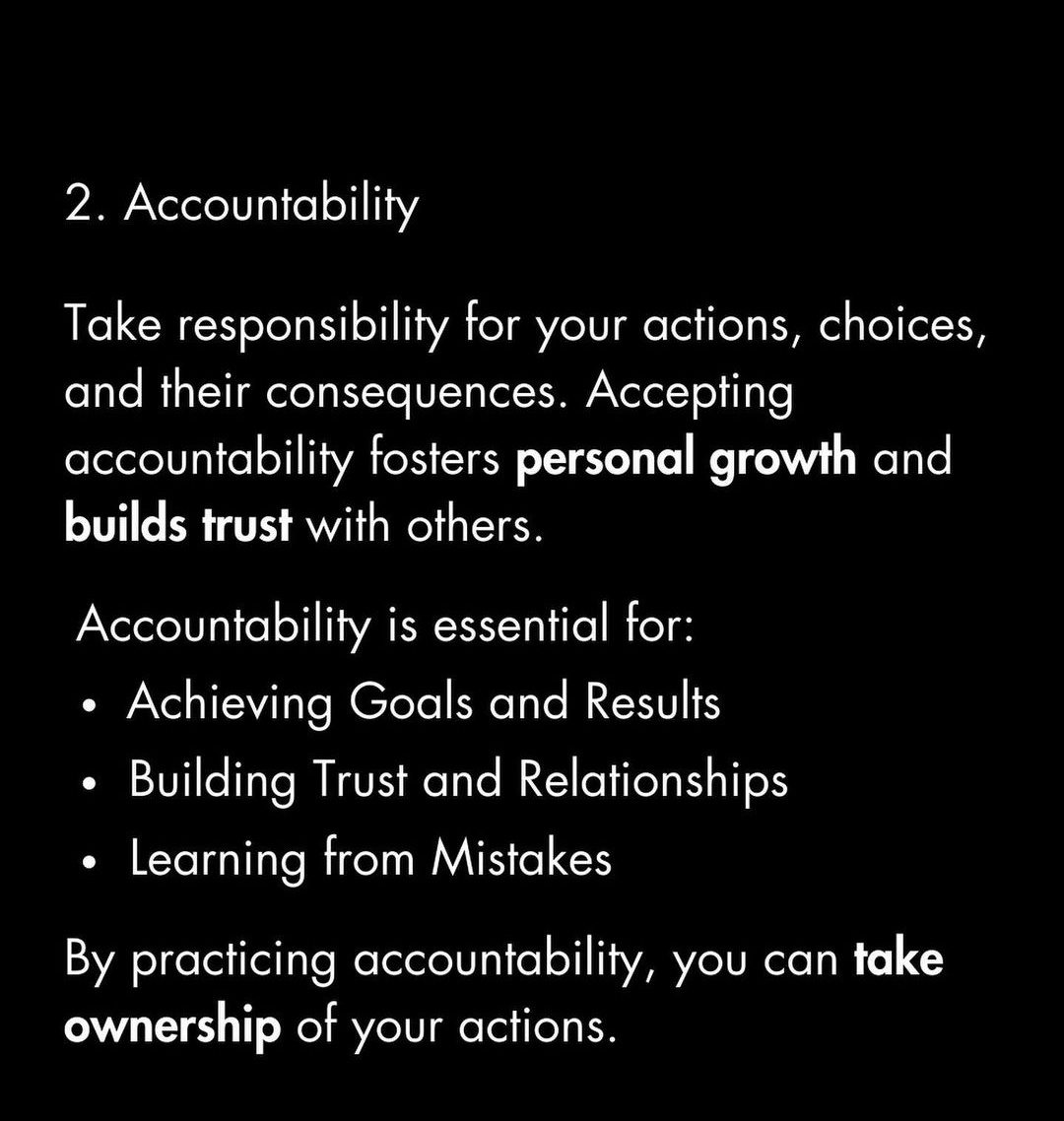 2. Accountability

Take responsibility for your actions, choices, and their consequences. Accepting accountability fosters personal growth and builds trust with others.

Accountability is essential for:
• Achieving Goals and Results
• Building Trust and Relationships
• Learning from Mistakes

By practicing accountability, you can take ownership of your actions.